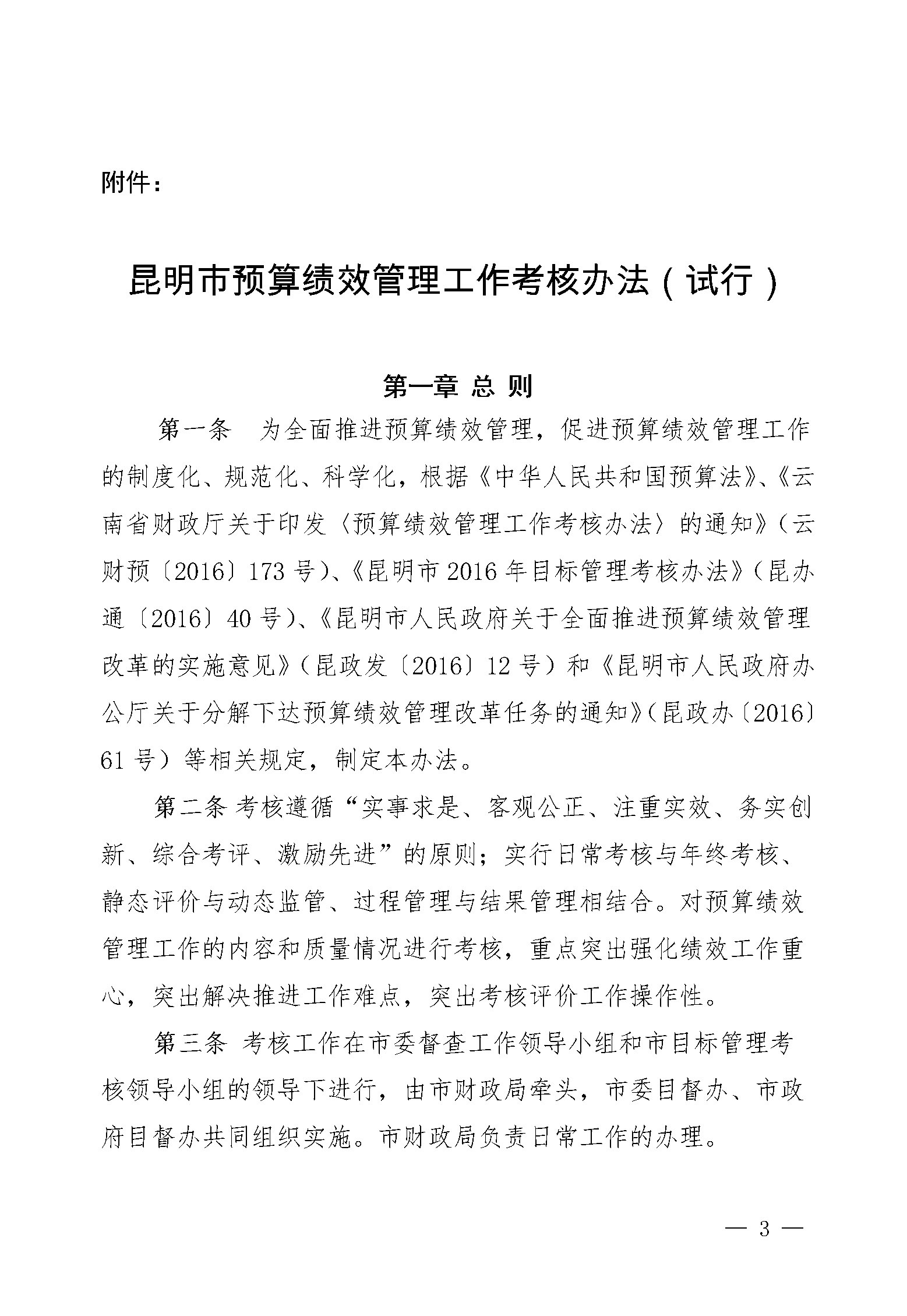 附件：

昆明市预算绩效管理工作考核办法（试行）

第一章 总 则

第一条　为全面推进预算绩效管理，促进预算绩效管理工作的制度化、规范化、科学化，根据《中华人民共和国预算法》、《云南省财政厅关于印发〈预算绩效管理工作考核办法〉的通知》（云财预〔2016〕173号）、《昆明市2016年目标管理考核办法》（昆办通〔2016〕40号）、《昆明市人民政府关于全面推进预算绩效管理改革的实施意见》（昆政发〔2016〕12号）和《昆明市人民政府办公厅关于分解下达预算绩效管理改革任务的通知》（昆政办〔2016〕61号）等相关规定，制定本办法。

第二条 考核遵循“实事求是、客观公正、注重实效、务实创新、综合考评、激励先进”的原则；实行日常考核与年终考核、静态评价与动态监管、过程管理与结果管理相结合。对预算绩效管理工作的内容和质量情况进行考核，重点突出强化绩效工作重心，突出解决推进工作难点，突出考核评价工作操作性。

第三条 考核工作在市委督查工作领导小组和市目标管理考核领导小组的领导下进行，由市财政局牵头，市委目督办、市政府目督办共同组织实施。市财政局负责日常工作的办理。

— 3 —